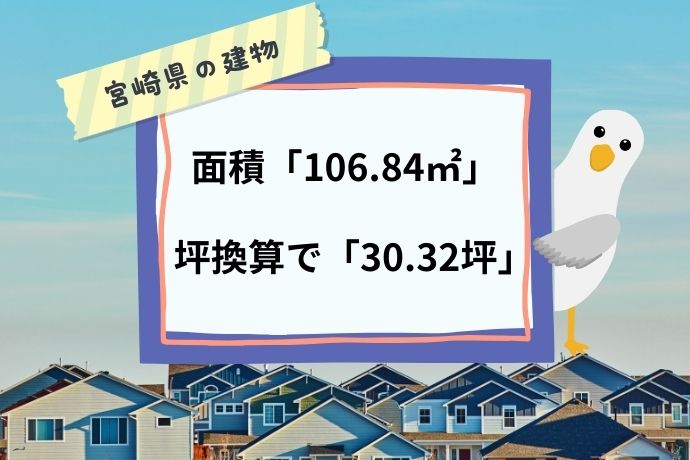 宮崎県の建物

面積「106.84㎡」

坪換算で「30.32坪」